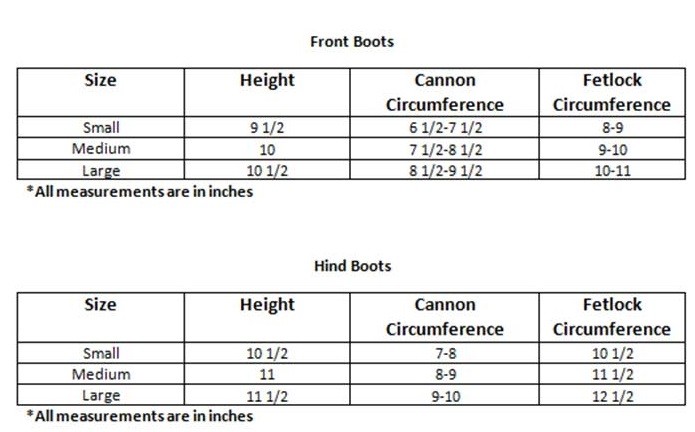 Front Boots

| Size | Height | Cannon Circumference | Fetlock Circumference |
|---|---|---|---|
| Small | 9 1/2 | 6 1/2-7 1/2 | 8-9 |
| Medium | 10 | 7 1/2-8 1/2 | 9-10 |
| Large | 10 1/2 | 8 1/2-9 1/2 | 10-11 |

*All measurements are in inches

Hind Boots

| Size | Height | Cannon Circumference | Fetlock Circumference |
|---|---|---|---|
| Small | 10 1/2 | 7-8 | 10 1/2 |
| Medium | 11 | 8-9 | 11 1/2 |
| Large | 11 1/2 | 9-10 | 12 1/2 |

*All measurements are in inches